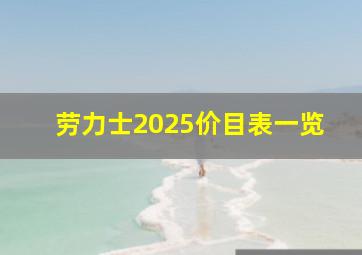 劳力士2025价目表一览